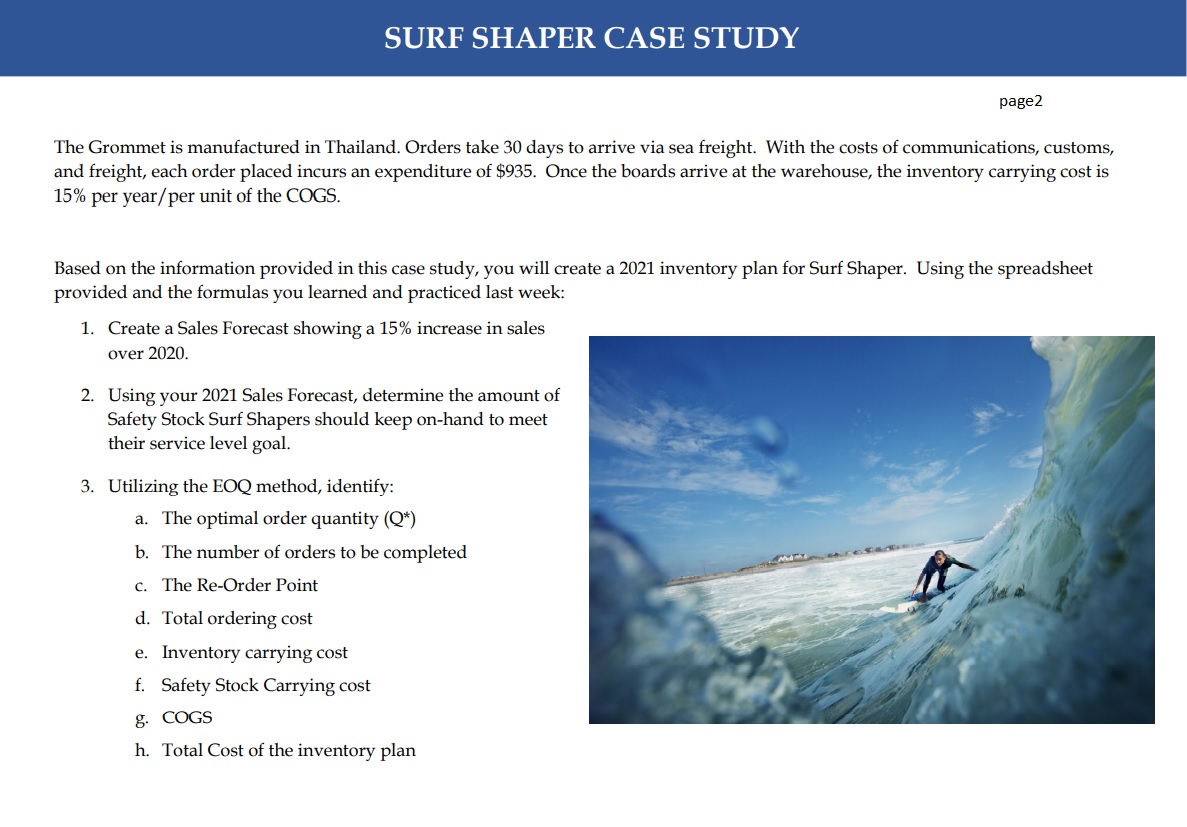 SURF SHAPER CASE STUDY

page2

The Grommet is manufactured in Thailand. Orders take 30 days to arrive via sea freight. With the costs of communications, customs, and freight, each order placed incurs an expenditure of $935. Once the boards arrive at the warehouse, the inventory carrying cost is 15% per year/per unit of the COGS.

Based on the information provided in this case study, you will create a 2021 inventory plan for Surf Shaper. Using the spreadsheet provided and the formulas you learned and practiced last week:

1. Create a Sales Forecast showing a 15% increase in sales over 2020.

2. Using your 2021 Sales Forecast, determine the amount of Safety Stock Surf Shapers should keep on-hand to meet their service level goal.

3. Utilizing the EOQ method, identify:
a. The optimal order quantity (Q*)
b. The number of orders to be completed
c. The Re-Order Point
d. Total ordering cost
e. Inventory carrying cost
f. Safety Stock Carrying cost
g. COGS
h. Total Cost of the inventory plan